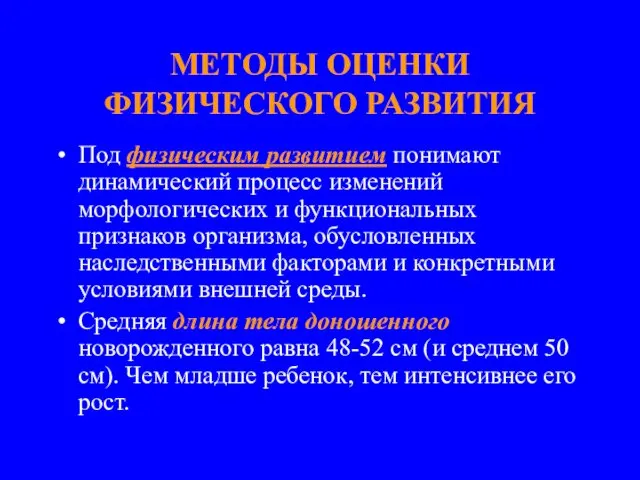 МЕТОДЫ ОЦЕНКИ ФИЗИЧЕСКОГО РАЗВИТИЯ

• Под физическим развитием понимают динамический процесс изменений морфологических и функциональных признаков организма, обусловленных наследственными факторами и конкретными условиями внешней среды.

• Средняя длина тела доношенного новорожденного равна 48-52 см (и среднем 50 см). Чем младше ребенок, тем интенсивнее его рост.